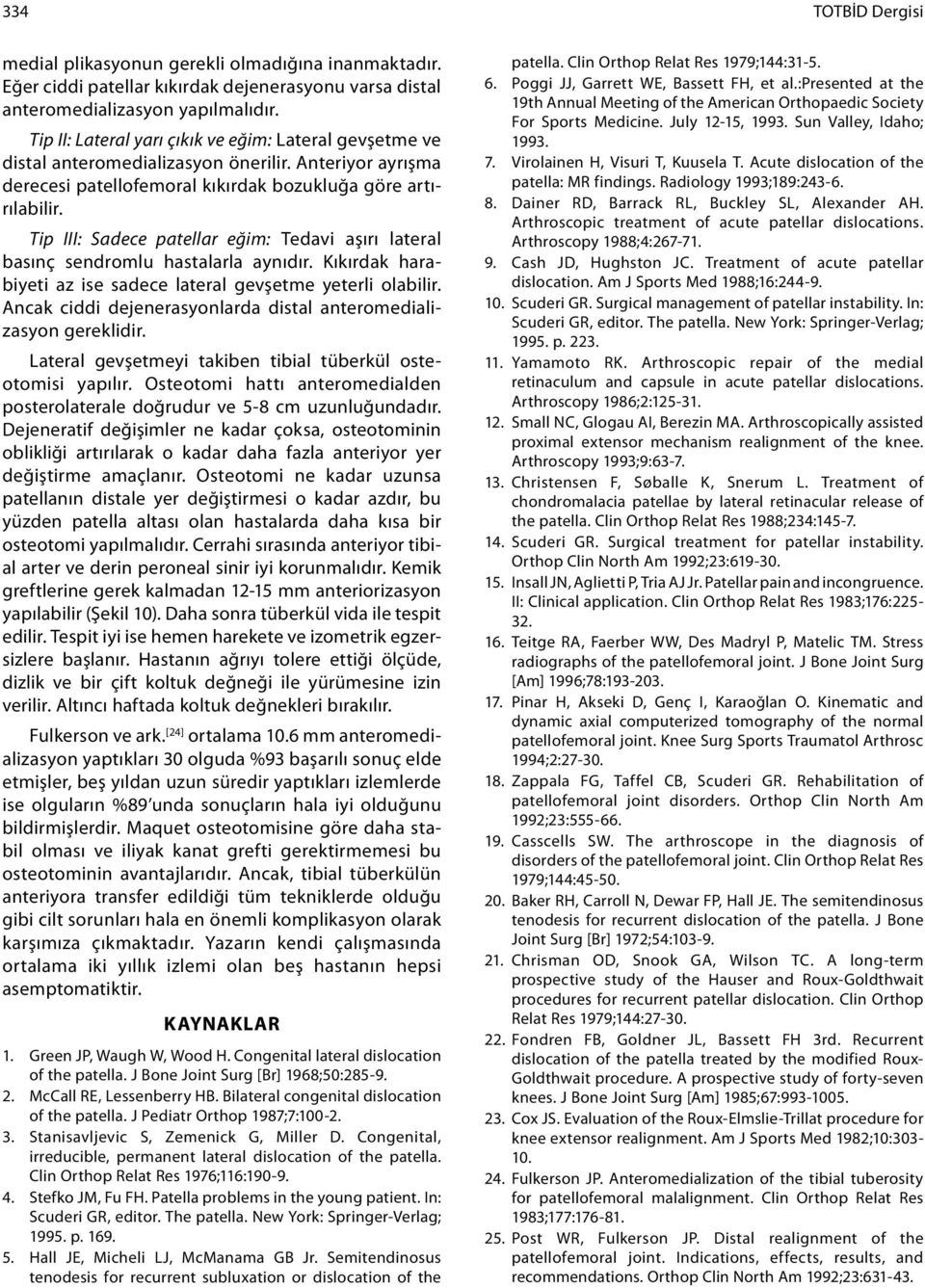 334

TOTBİD Dergisi

medial plikasyonun gerekli olmadığına inanmaktadır. Eğer ciddi patellar kıkırdak dejenerasyonu varsa distal anteromedializasyon yapılmalıdır.

Tip II: Lateral yarı çıkık ve eğim: Lateral gevşetme ve distal anteromedializasyon önerilir. Anteriyor ayrışma derecesi patellofemoral kıkırdak bozukluğa göre artırılabilir.

Tip III: Sadece patellar eğim: Tedavi aşırı lateral basınç sendromlu hastalarla aynıdır. Kıkırdak harabiyeti az ise sadece lateral gevşetme yeterli olabilir. Ancak ciddi dejenerasyonlarda distal anteromedializasyon gereklidir.

Lateral gevşetmeyi takiben tibial tüberkül osteotomisi yapılır. Osteotomi hattı anteromedialden posterolaterale doğrudur ve 5-8 cm uzunluğundadır. Dejeneratif değişimler ne kadar çoksa, osteotominin oblikliği artırılarak o kadar daha fazla anteriyor yer değiştirme amaçlanır. Osteotomi ne kadar uzunsa patellanın distale yer değiştirmesi o kadar azdır, bu yüzden patella altası olan hastalarda daha kısa bir osteotomi yapılmalıdır. Cerrahi sırasında anteriyor tibial arter ve derin peroneal sinir iyi korunmalıdır. Kemik greftlerine gerek kalmadan 12-15 mm anteriorizasyon yapılabilir (Şekil 10). Daha sonra tüberkül vida ile tespit edilir. Tespit iyi ise hemen harekete ve izometrik egzersizlere başlanır. Hastanın ağrıyı tolere ettiği ölçüde, dizlik ve bir çift koltuk değneği ile yürümesine izin verilir. Altıncı haftada koltuk değnekleri bırakılır.

Fulkerson ve ark.$^{[24]}$ ortalama 10.6 mm anteromedializasyon yaptıkları 30 olguda %93 başarılı sonuç elde etmişler, beş yıldan uzun süredir yaptıkları izlemlerde ise olguların %89'unda sonuçların hala iyi olduğunu bildirmişlerdir. Maquet osteotomisine göre daha stabil olması ve iliyak kanat grefti gerektirmemesi bu osteotominin avantajlarıdır. Ancak, tibial tüberkülün anteriyora transfer edildiği tüm tekniklerde olduğu gibi cilt sorunları hala en önemli komplikasyon olarak karşımıza çıkmaktadır. Yazarın kendi çalışmasında ortalama iki yıllık izlemi olan beş hastanın hepsi asemptomatiktir.

KAYNAKLAR

1. Green JP, Waugh W, Wood H. Congenital lateral dislocation of the patella. J Bone Joint Surg [Br] 1968;50:285-9.
2. McCall RE, Lessenberry HB. Bilateral congenital dislocation of the patella. J Pediatr Orthop 1987;7:100-2.
3. Stanisavljevic S, Zemenick G, Miller D. Congenital, irreducible, permanent lateral dislocation of the patella. Clin Orthop Relat Res 1976;116:190-9.
4. Stefko JM, Fu FH. Patella problems in the young patient. In: Scuderi GR, editor. The patella. New York: Springer-Verlag; 1995. p. 169.
5. Hall JE, Micheli LJ, McManama GB Jr. Semitendinosus tenodesis for recurrent subluxation or dislocation of the patella. Clin Orthop Relat Res 1979;144:31-5.
6. Poggi JJ, Garrett WE, Bassett FH, et al.:Presented at the 19th Annual Meeting of the American Orthopaedic Society For Sports Medicine. July 12-15, 1993. Sun Valley, Idaho; 1993.
7. Virolainen H, Visuri T, Kuusela T. Acute dislocation of the patella: MR findings. Radiology 1993;189:243-6.
8. Dainer RD, Barrack RL, Buckley SL, Alexander AH. Arthroscopic treatment of acute patellar dislocations. Arthroscopy 1988;4:267-71.
9. Cash JD, Hughston JC. Treatment of acute patellar dislocation. Am J Sports Med 1988;16:244-9.
10. Scuderi GR. Surgical management of patellar instability. In: Scuderi GR, editor. The patella. New York: Springer-Verlag; 1995. p. 223.
11. Yamamoto RK. Arthroscopic repair of the medial retinaculum and capsule in acute patellar dislocations. Arthroscopy 1986;2:125-31.
12. Small NC, Glogau AI, Berezin MA. Arthroscopically assisted proximal extensor mechanism realignment of the knee. Arthroscopy 1993;9:63-7.
13. Christensen F, Søballe K, Snerum L. Treatment of chondromalacia patellae by lateral retinacular release of the patella. Clin Orthop Relat Res 1988;234:145-7.
14. Scuderi GR. Surgical treatment for patellar instability. Orthop Clin North Am 1992;23:619-30.
15. Insall JN, Aglietti P, Tria AJ Jr. Patellar pain and incongruence. II: Clinical application. Clin Orthop Relat Res 1983;176:225-32.
16. Teitge RA, Faerber WW, Des Madryl P, Matelic TM. Stress radiographs of the patellofemoral joint. J Bone Joint Surg [Am] 1996;78:193-203.
17. Pinar H, Akseki D, Genç I, Karaoğlan O. Kinematic and dynamic axial computerized tomography of the normal patellofemoral joint. Knee Surg Sports Traumatol Arthrosc 1994;2:27-30.
18. Zappala FG, Taffel CB, Scuderi GR. Rehabilitation of patellofemoral joint disorders. Orthop Clin North Am 1992;23:555-66.
19. Casscells SW. The arthroscope in the diagnosis of disorders of the patellofemoral joint. Clin Orthop Relat Res 1979;144:45-50.
20. Baker RH, Carroll N, Dewar FP, Hall JE. The semitendinosus tenodesis for recurrent dislocation of the patella. J Bone Joint Surg [Br] 1972;54:103-9.
21. Chrisman OD, Snook GA, Wilson TC. A long-term prospective study of the Hauser and Roux-Goldthwait procedures for recurrent patellar dislocation. Clin Orthop Relat Res 1979;144:27-30.
22. Fondren FB, Goldner JL, Bassett FH 3rd. Recurrent dislocation of the patella treated by the modified Roux-Goldthwait procedure. A prospective study of forty-seven knees. J Bone Joint Surg [Am] 1985;67:993-1005.
23. Cox JS. Evaluation of the Roux-Elmslie-Trillat procedure for knee extensor realignment. Am J Sports Med 1982;10:303-10.
24. Fulkerson JP. Anteromedialization of the tibial tuberosity for patellofemoral malalignment. Clin Orthop Relat Res 1983;177:176-81.
25. Post WR, Fulkerson JP. Distal realignment of the patellofemoral joint. Indications, effects, results, and recommendations. Orthop Clin North Am 1992;23:631-43.